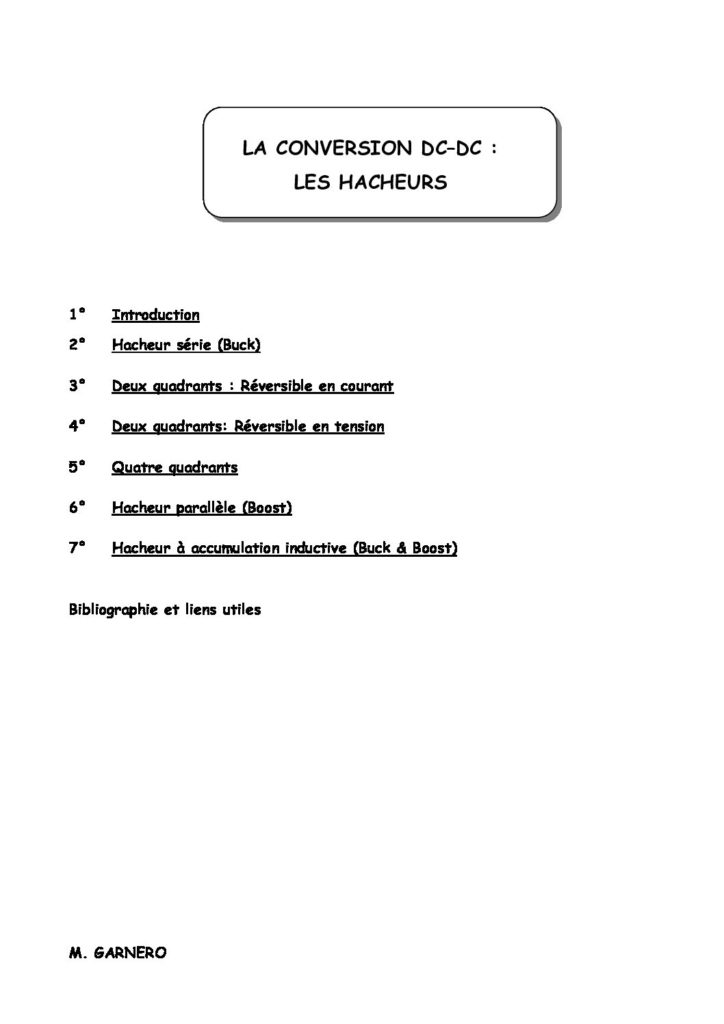 LA CONVERSION DC-DC :
LES HACHEURS

1° Introduction

2° Hacheur série (Buck)

3° Deux quadrants : Réversible en courant

4° Deux quadrants: Réversible en tension

5° Quatre quadrants

6° Hacheur parallèle (Boost)

7° Hacheur à accumulation inductive (Buck & Boost)

Bibliographie et liens utiles

M. GARNERO